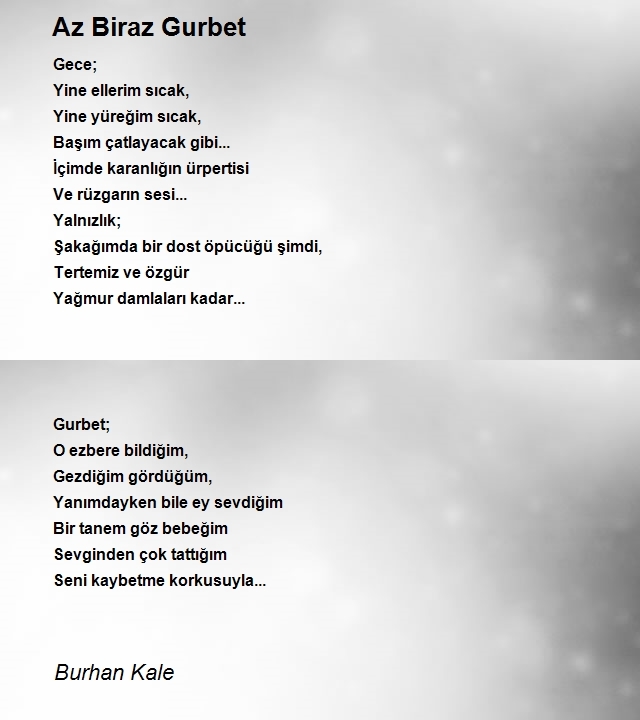 Az Biraz Gurbet

Gece;
Yine ellerim sıcak,
Yine yüreğim sıcak,
Başım çatlayacak gibi...
İçimde karanlığın ürpertisi
Ve rüzgarın sesi...
Yalnızlık;
Şakağımda bir dost öpücüğü şimdi,
Tertemiz ve özgür
Yağmur damlaları kadar...

Gurbet;
O ezbere bildiğim,
Gezdiğim gördüğüm,
Yanımdayken bile ey sevdiğim
Bir tanem göz bebeğim
Sevginden çok tattığım
Seni kaybetme korkusuyla...

Burhan Kale